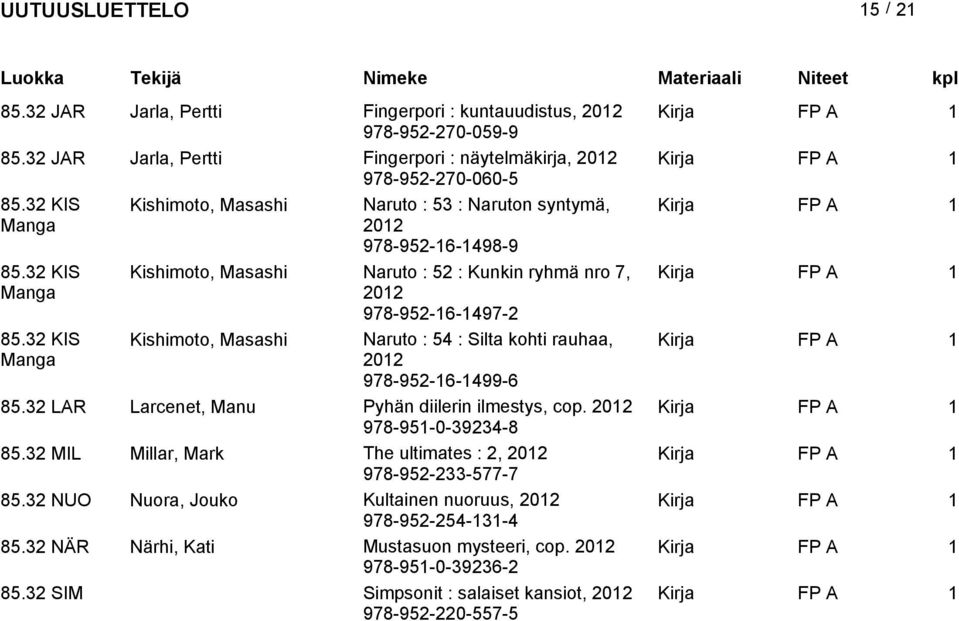 UUTUUSLUETTELO 15 / 21

| Luokka | Tekijä | Nimeke | Materiaali | Niteet | kpl |
|---|---|---|---|---|---|
| 85.32 JAR | Jarla, Pertti | Fingerpori : kuntauudistus, 2012 978-952-270-059-9 | Kirja | FP A | 1 |
| 85.32 JAR | Jarla, Pertti | Fingerpori : näytelmäkirja, 2012 978-952-270-060-5 | Kirja | FP A | 1 |
| 85.32 KIS Manga | Kishimoto, Masashi | Naruto : 53 : Naruton syntymä, 2012 978-952-16-1498-9 | Kirja | FP A | 1 |
| 85.32 KIS Manga | Kishimoto, Masashi | Naruto : 52 : Kunkin ryhmä nro 7, 2012 978-952-16-1497-2 | Kirja | FP A | 1 |
| 85.32 KIS Manga | Kishimoto, Masashi | Naruto : 54 : Silta kohti rauhaa, 2012 978-952-16-1499-6 | Kirja | FP A | 1 |
| 85.32 LAR | Larcenet, Manu | Pyhän diilerin ilmestys, cop. 2012 978-951-0-39234-8 | Kirja | FP A | 1 |
| 85.32 MIL | Millar, Mark | The ultimates : 2, 2012 978-952-233-577-7 | Kirja | FP A | 1 |
| 85.32 NUO | Nuora, Jouko | Kultainen nuoruus, 2012 978-952-254-131-4 | Kirja | FP A | 1 |
| 85.32 NÄR | Närhi, Kati | Mustasuon mysteeri, cop. 2012 978-951-0-39236-2 | Kirja | FP A | 1 |
| 85.32 SIM | | Simpsonit : salaiset kansiot, 2012 978-952-220-557-5 | Kirja | FP A | 1 |